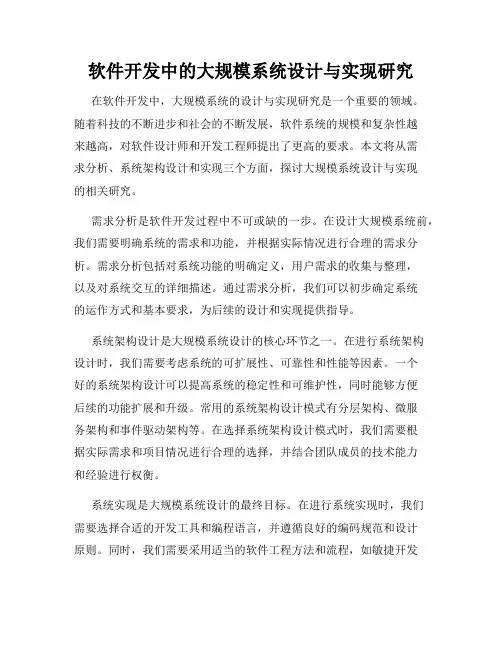 软件开发中的大规模系统设计与实现研究

在软件开发中，大规模系统的设计与实现研究是一个重要的领域。随着科技的不断进步和社会的不断发展，软件系统的规模和复杂性越来越高，对软件设计师和开发工程师提出了更高的要求。本文将从需求分析、系统架构设计和实现三个方面，探讨大规模系统设计与实现的相关研究。

需求分析是软件开发过程中不可或缺的一步。在设计大规模系统前，我们需要明确系统的需求和功能，并根据实际情况进行合理的需求分析。需求分析包括对系统功能的明确定义，用户需求的收集与整理，以及对系统交互的详细描述。通过需求分析，我们可以初步确定系统的运作方式和基本要求，为后续的设计和实现提供指导。

系统架构设计是大规模系统设计的核心环节之一。在进行系统架构设计时，我们需要考虑系统的可扩展性、可靠性和性能等因素。一个好的系统架构设计可以提高系统的稳定性和可维护性，同时能够方便后续的功能扩展和升级。常用的系统架构设计模式有分层架构、微服务架构和事件驱动架构等。在选择系统架构设计模式时，我们需要根据实际需求和项目情况进行合理的选择，并结合团队成员的技术能力和经验进行权衡。

系统实现是大规模系统设计的最终目标。在进行系统实现时，我们需要选择合适的开发工具和编程语言，并遵循良好的编码规范和设计原则。同时，我们需要采用适当的软件工程方法和流程，如敏捷开发